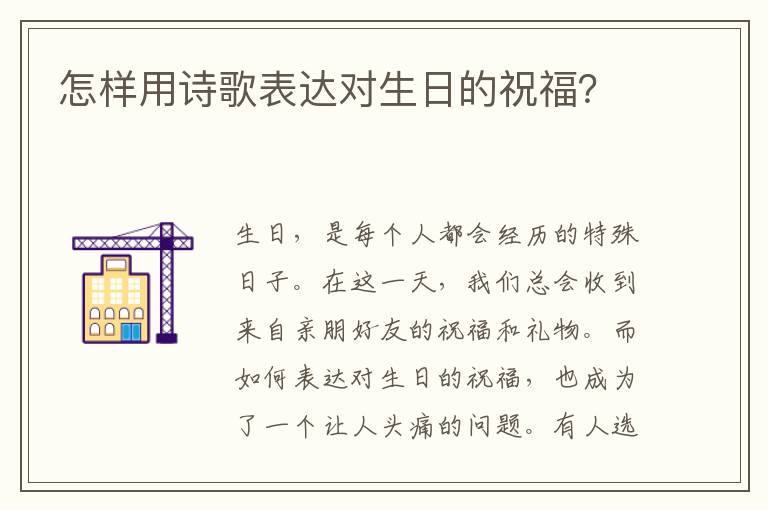 怎样用诗歌表达对生日的祝福？

生日，是每个人都会经历的特殊日子。在这一天，我们总会收到来自亲朋好友的祝福和礼物。而如何表达对生日的祝福，也成为了一个让人头痛的问题。有人选